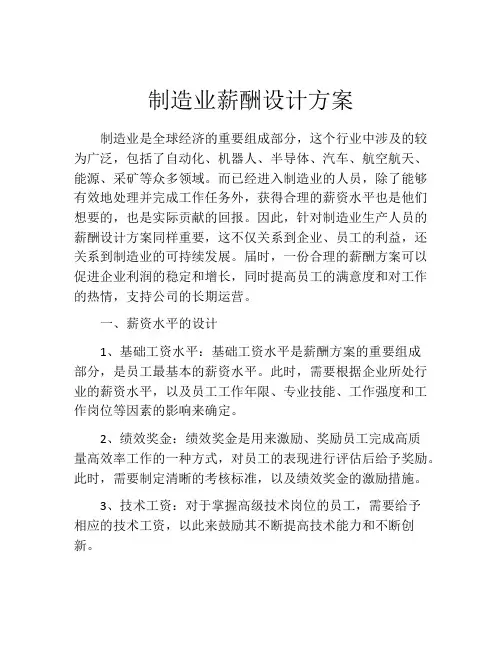 制造业薪酬设计方案

制造业是全球经济的重要组成部分，这个行业中涉及的较为广泛，包括了自动化、机器人、半导体、汽车、航空航天、能源、采矿等众多领域。而已经进入制造业的人员，除了能够有效地处理并完成工作任务外，获得合理的薪资水平也是他们想要的，也是实际贡献的回报。因此，针对制造业生产人员的薪酬设计方案同样重要，这不仅关系到企业、员工的利益，还关系到制造业的可持续发展。届时，一份合理的薪酬方案可以促进企业利润的稳定和增长，同时提高员工的满意度和对工作的热情，支持公司的长期运营。

一、薪资水平的设计

1、基础工资水平：基础工资水平是薪酬方案的重要组成部分，是员工最基本的薪资水平。此时，需要根据企业所处行业的薪资水平，以及员工工作年限、专业技能、工作强度和工作岗位等因素的影响来确定。

2、绩效奖金：绩效奖金是用来激励、奖励员工完成高质量高效率工作的一种方式，对员工的表现进行评估后给予奖励。此时，需要制定清晰的考核标准，以及绩效奖金的激励措施。

3、技术工资：对于掌握高级技术岗位的员工，需要给予相应的技术工资，以此来鼓励其不断提高技术能力和不断创新。